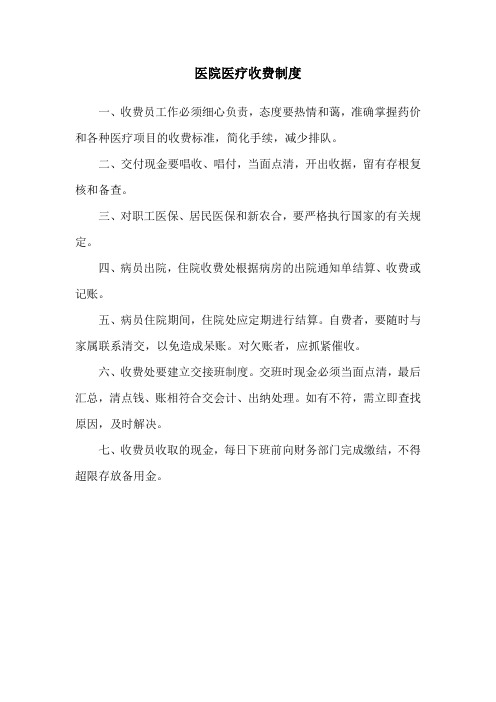 医院医疗收费制度

一、收费员工作必须细心负责，态度要热情和蔼，准确掌握药价和各种医疗项目的收费标准，简化手续，减少排队。

二、交付现金要唱收、唱付，当面点清，开出收据，留有存根复核和备查。

三、对职工医保、居民医保和新农合，要严格执行国家的有关规定。

四、病员出院，住院收费处根据病房的出院通知单结算、收费或记账。

五、病员住院期间，住院处应定期进行结算。自费者，要随时与家属联系清交，以免造成呆账。对欠账者，应抓紧催收。

六、收费处要建立交接班制度。交班时现金必须当面点清，最后汇总，清点钱、账相符合交会计、出纳处理。如有不符，需立即查找原因，及时解决。

七、收费员收取的现金，每日下班前向财务部门完成缴结，不得超限存放备用金。